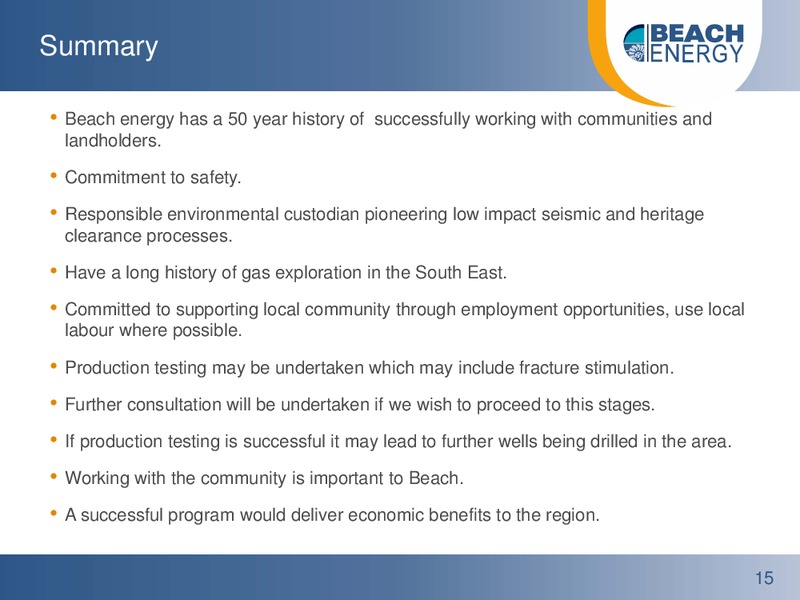 Summary

BEACH ENERGY

• Beach energy has a 50 year history of successfully working with communities and landholders.

• Commitment to safety.

• Responsible environmental custodian pioneering low impact seismic and heritage clearance processes.

• Have a long history of gas exploration in the South East.

• Committed to supporting local community through employment opportunities, use local labour where possible.

• Production testing may be undertaken which may include fracture stimulation.

• Further consultation will be undertaken if we wish to proceed to this stages.

• If production testing is successful it may lead to further wells being drilled in the area.

• Working with the community is important to Beach.

• A successful program would deliver economic benefits to the region.

15